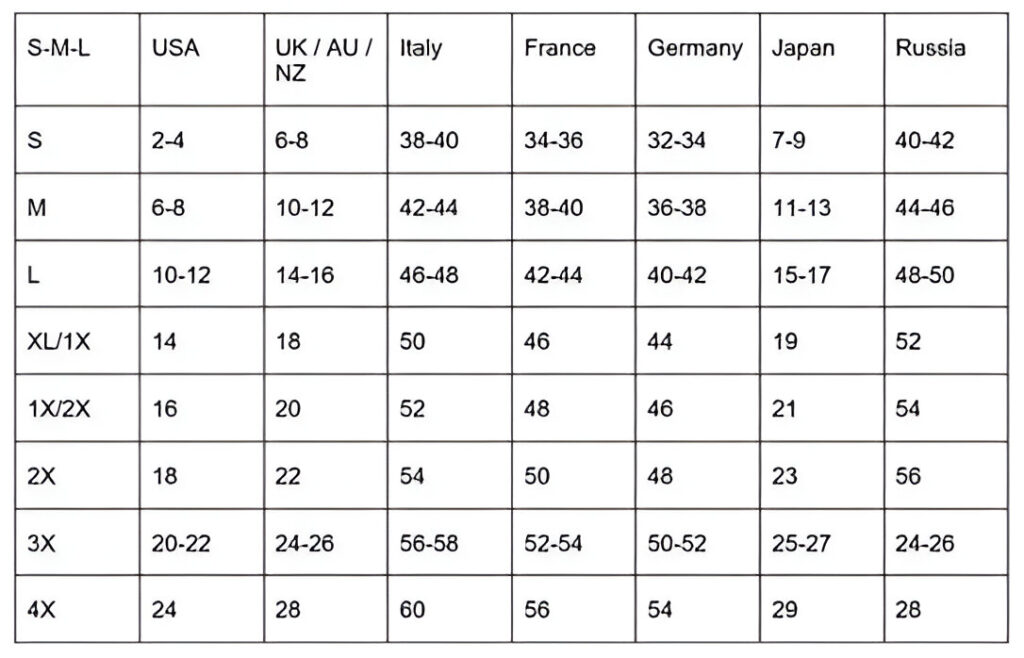 | S-M-L | USA | UK / AU / NZ | Italy | France | Germany | Japan | Russia |
|---|---|---|---|---|---|---|---|
| S | 2-4 | 6-8 | 38-40 | 34-36 | 32-34 | 7-9 | 40-42 |
| M | 6-8 | 10-12 | 42-44 | 38-40 | 36-38 | 11-13 | 44-46 |
| L | 10-12 | 14-16 | 46-48 | 42-44 | 40-42 | 15-17 | 48-50 |
| XL/1X | 14 | 18 | 50 | 46 | 44 | 19 | 52 |
| 1X/2X | 16 | 20 | 52 | 48 | 46 | 21 | 54 |
| 2X | 18 | 22 | 54 | 50 | 48 | 23 | 56 |
| 3X | 20-22 | 24-26 | 56-58 | 52-54 | 50-52 | 25-27 | 24-26 |
| 4X | 24 | 28 | 60 | 56 | 54 | 29 | 28 |